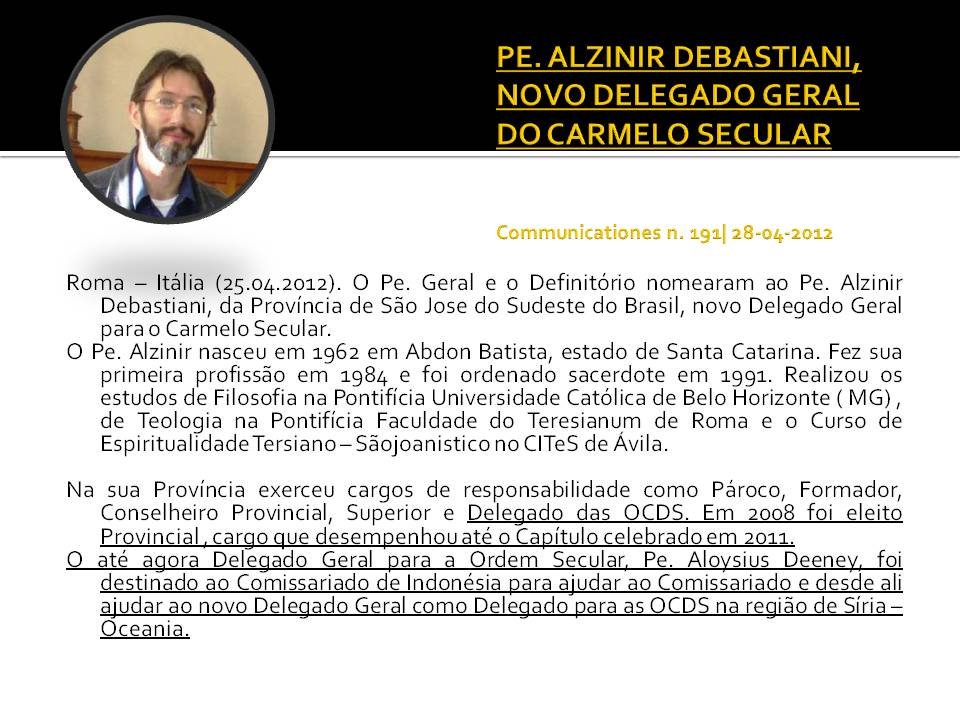 PE. ALZINIR DEBASTIANI, NOVO DELEGADO GERAL DO CARMELO SECULAR

Communicationes n. 191| 28-04-2012

Roma – Itália (25.04.2012). O Pe. Geral e o Definitório nomearam ao Pe. Alzinir Debastiani, da Província de São Jose do Sudeste do Brasil, novo Delegado Geral para o Carmelo Secular.

O Pe. Alzinir nasceu em 1962 em Abdon Batista, estado de Santa Catarina. Fez sua primeira profissão em 1984 e foi ordenado sacerdote em 1991. Realizou os estudos de Filosofia na Pontifícia Universidade Católica de Belo Horizonte ( MG) , de Teologia na Pontifícia Faculdade do Teresianum de Roma e o Curso de Espiritualidade Tersiano – Sãojoanistico no CITeS de Ávila.

Na sua Província exerceu cargos de responsabilidade como Pároco, Formador, Conselheiro Provincial, Superior e Delegado das OCDS. Em 2008 foi eleito Provincial , cargo que desempenhou até o Capítulo celebrado em 2011.

O até agora Delegado Geral para a Ordem Secular, Pe. Aloysius Deeney, foi destinado ao Comissariado de Indonésia para ajudar ao Comissariado e desde ali ajudar ao novo Delegado Geral como Delegado para as OCDS na região de Síria – Oceania.